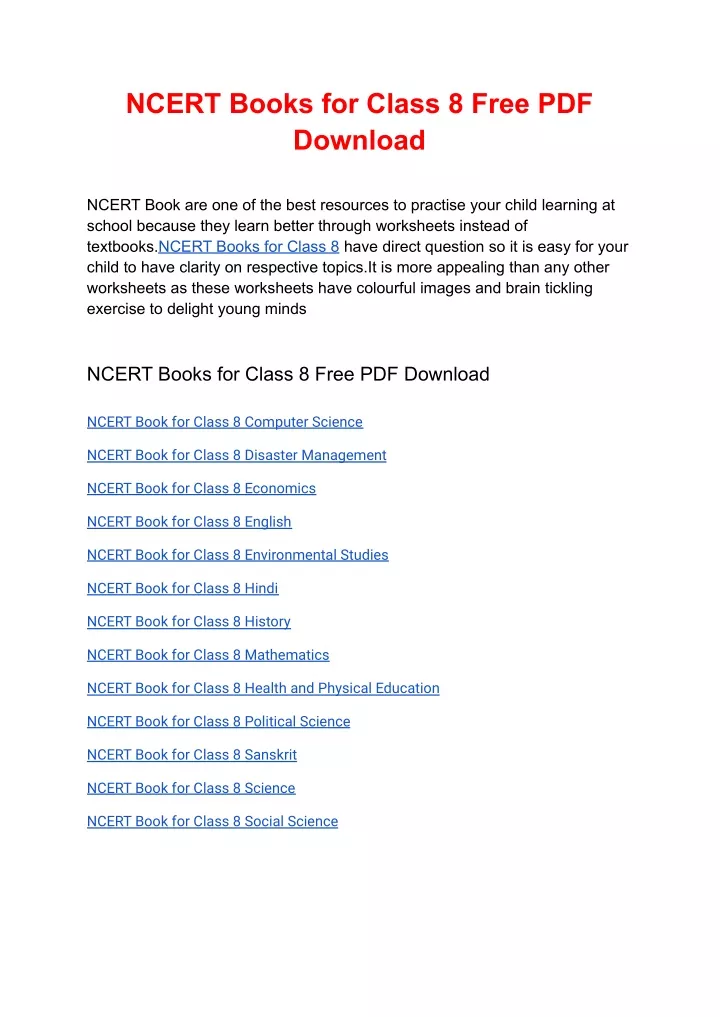 NCERT Books for Class 8 Free PDF Download

NCERT Book are one of the best resources to practise your child learning at school because they learn better through worksheets instead of textbooks.NCERT Books for Class 8 have direct question so it is easy for your child to have clarity on respective topics.It is more appealing than any other worksheets as these worksheets have colourful images and brain tickling exercise to delight young minds

NCERT Books for Class 8 Free PDF Download

NCERT Book for Class 8 Computer Science

NCERT Book for Class 8 Disaster Management

NCERT Book for Class 8 Economics

NCERT Book for Class 8 English

NCERT Book for Class 8 Environmental Studies

NCERT Book for Class 8 Hindi

NCERT Book for Class 8 History

NCERT Book for Class 8 Mathematics

NCERT Book for Class 8 Health and Physical Education

NCERT Book for Class 8 Political Science

NCERT Book for Class 8 Sanskrit

NCERT Book for Class 8 Science

NCERT Book for Class 8 Social Science